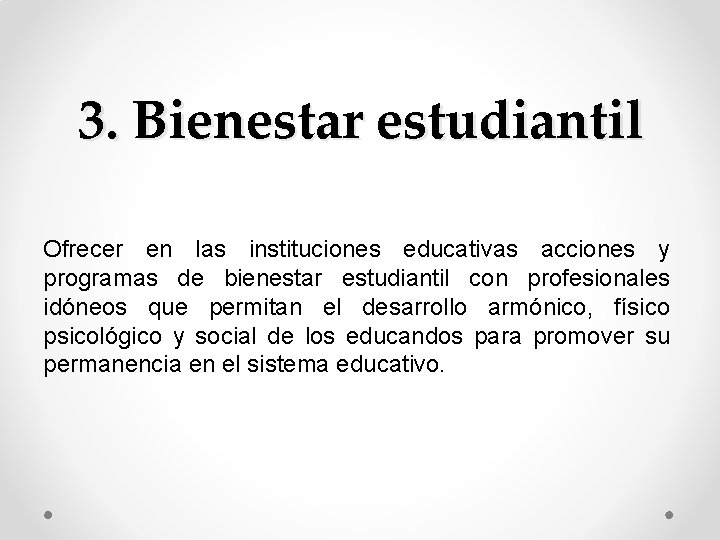 3. Bienestar estudiantil

Ofrecer en las instituciones educativas acciones y programas de bienestar estudiantil con profesionales idóneos que permitan el desarrollo armónico, físico psicológico y social de los educandos para promover su permanencia en el sistema educativo.